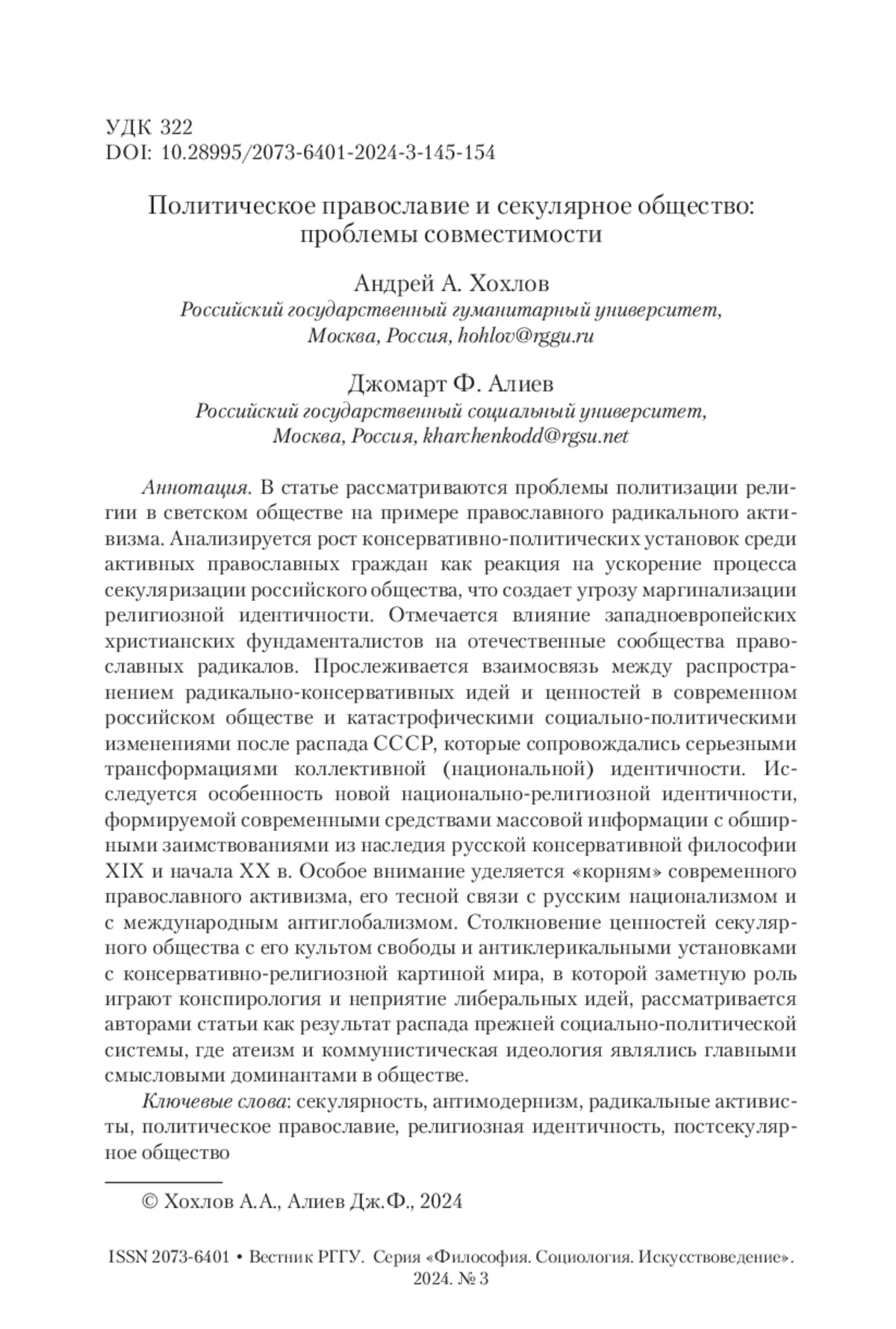 УДК 322
DOI: 10.28995/2073-6401-2024-3-145-154

Политическое православие и секулярное общество: проблемы совместимости

Андрей А. Хохлов
Российский государственный гуманитарный университет, Москва, Россия, hohlov@rggu.ru

Джомарт Ф. Алиев
Российский государственный социальный университет, Москва, Россия, kharchenkodd@rgsu.net

Аннотация. В статье рассматриваются проблемы политизации религии в светском обществе на примере православного радикального активизма. Анализируется рост консервативно-политических установок среди активных православных граждан как реакция на ускорение процесса секуляризации российского общества, что создает угрозу маргинализации религиозной идентичности. Отмечается влияние западноевропейских христианских фундаменталистов на отечественные сообщества православных радикалов. Прослеживается взаимосвязь между распространением радикально-консервативных идей и ценностей в современном российском обществе и катастрофическими социально-политическими изменениями после распада СССР, которые сопровождались серьезными трансформациями коллективной (национальной) идентичности. Исследуется особенность новой национально-религиозной идентичности, формируемой современными средствами массовой информации с обширными заимствованиями из наследия русской консервативной философии XIX и начала XX в. Особое внимание уделяется «корням» современного православного активизма, его тесной связи с русским национализмом и с международным антиглобализмом. Столкновение ценностей секулярного общества с его культом свободы и антиклерикальными установками с консервативно-религиозной картиной мира, в которой заметную роль играют конспирология и неприятие либеральных идей, рассматривается авторами статьи как результат распада прежней социально-политической системы, где атеизм и коммунистическая идеология являлись главными смысловыми доминантами в обществе.

Ключевые слова: секулярность, антимодернизм, радикальные активисты, политическое православие, религиозная идентичность, постсекулярное общество

© Хохлов А.А., Алиев Дж.Ф., 2024

ISSN 2073-6401 • Вестник РГГУ. Серия «Философия. Социология. Искусствоведение». 2024. № 3